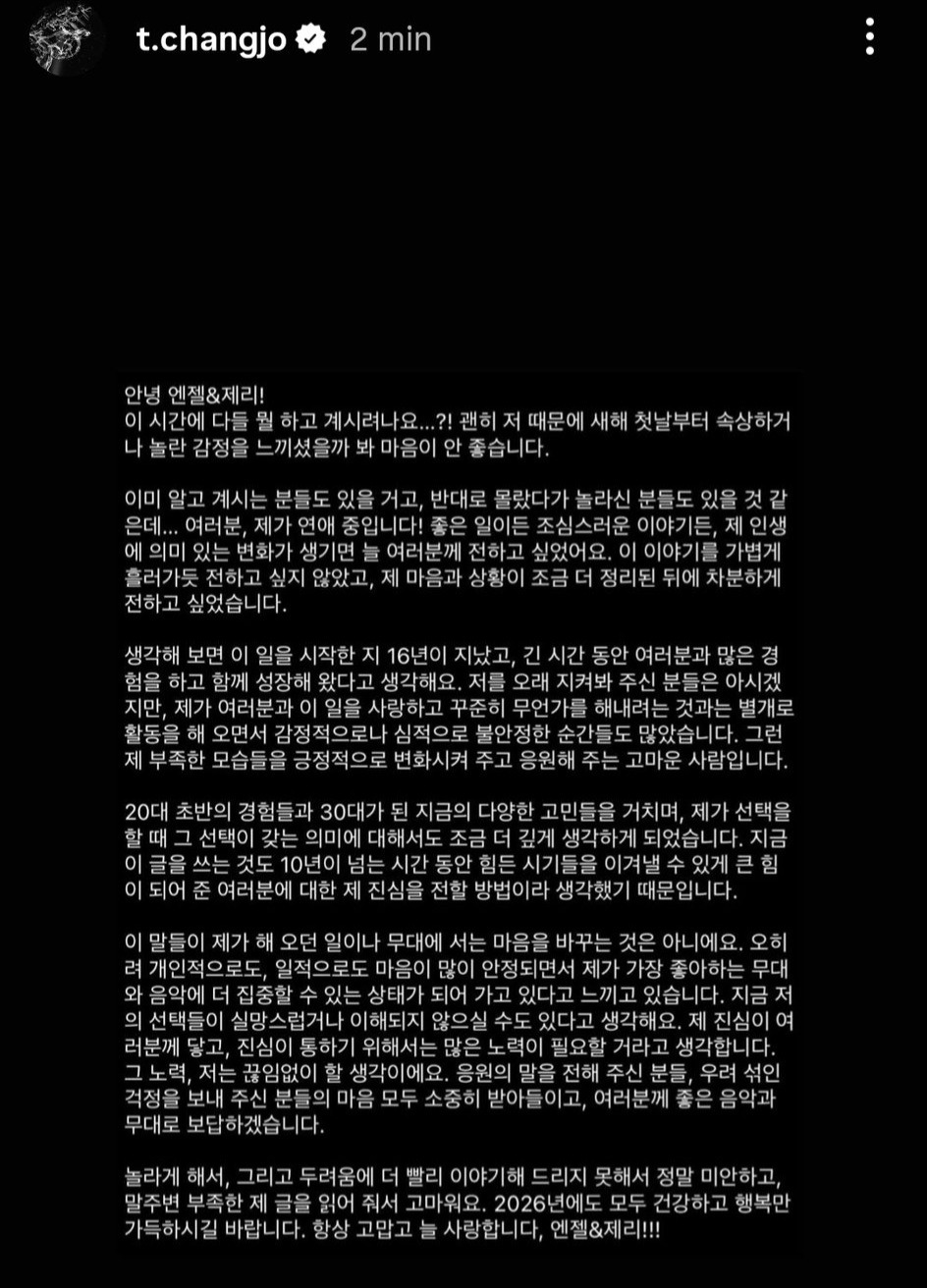 t.changjo 2 min

안녕 엔젤&제리!
이 시간에 다들 뭘 하고 계시려나요...?! 괜히 저 때문에 새해 첫날부터 속상하거나 놀란 감정을 느끼셨을까 봐 마음이 안 좋습니다.

이미 알고 계시는 분들도 있을 거고, 반대로 몰랐다가 놀라신 분들도 있을 것 같은데... 여러분, 제가 연애 중입니다! 좋은 일이든 조심스러운 이야기든, 제 인생에 의미 있는 변화가 생기면 늘 여러분께 전하고 싶었어요. 이 이야기를 가볍게 흘러가듯 전하고 싶지 않았고, 제 마음과 상황이 조금 더 정리된 뒤에 차분하게 전하고 싶었습니다.

생각해 보면 이 일을 시작한 지 16년이 지났고, 긴 시간 동안 여러분과 많은 경험을 하고 함께 성장해 왔다고 생각해요. 저를 오래 지켜봐 주신 분들은 아시겠지만, 제가 여러분과 이 일을 사랑하고 꾸준히 무언가를 해내려는 것과는 별개로 활동을 해 오면서 감정적으로나 심적으로 불안정한 순간들도 많았습니다. 그런 제 부족한 모습들을 긍정적으로 변화시켜 주고 응원해 주는 고마운 사람입니다.

20대 초반의 경험들과 30대가 된 지금의 다양한 고민들을 거치며, 제가 선택을 할 때 그 선택이 갖는 의미에 대해서도 조금 더 깊게 생각하게 되었습니다. 지금 이 글을 쓰는 것도 10년이 넘는 시간 동안 힘든 시기들을 이겨낼 수 있게 큰 힘이 되어 준 여러분에 대한 제 진심을 전할 방법이라 생각했기 때문입니다.

이 말들이 제가 해 오던 일이나 무대에 서는 마음을 바꾸는 것은 아니에요. 오히려 개인적으로도, 일적으로도 마음이 많이 안정되면서 제가 가장 좋아하는 무대와 음악에 더 집중할 수 있는 상태가 되어 가고 있다고 느끼고 있습니다. 지금 저의 선택들이 실망스럽거나 이해되지 않으실 수도 있다고 생각해요. 제 진심이 여러분께 닿고, 진심이 통하기 위해서는 많은 노력이 필요할 거라고 생각합니다. 그 노력, 저는 끊임없이 할 생각이에요. 응원의 말을 전해 주신 분들, 우려 섞인 걱정을 보내 주신 분들의 마음 모두 소중히 받아들이고, 여러분께 좋은 음악과 무대로 보답하겠습니다.

놀라게 해서, 그리고 두려움에 더 빨리 이야기해 드리지 못해서 정말 미안하고, 말주변 부족한 제 글을 읽어 줘서 고마워요. 2026년에도 모두 건강하고 행복만 가득하시길 바랍니다. 항상 고맙고 늘 사랑합니다, 엔젤&제리!!!